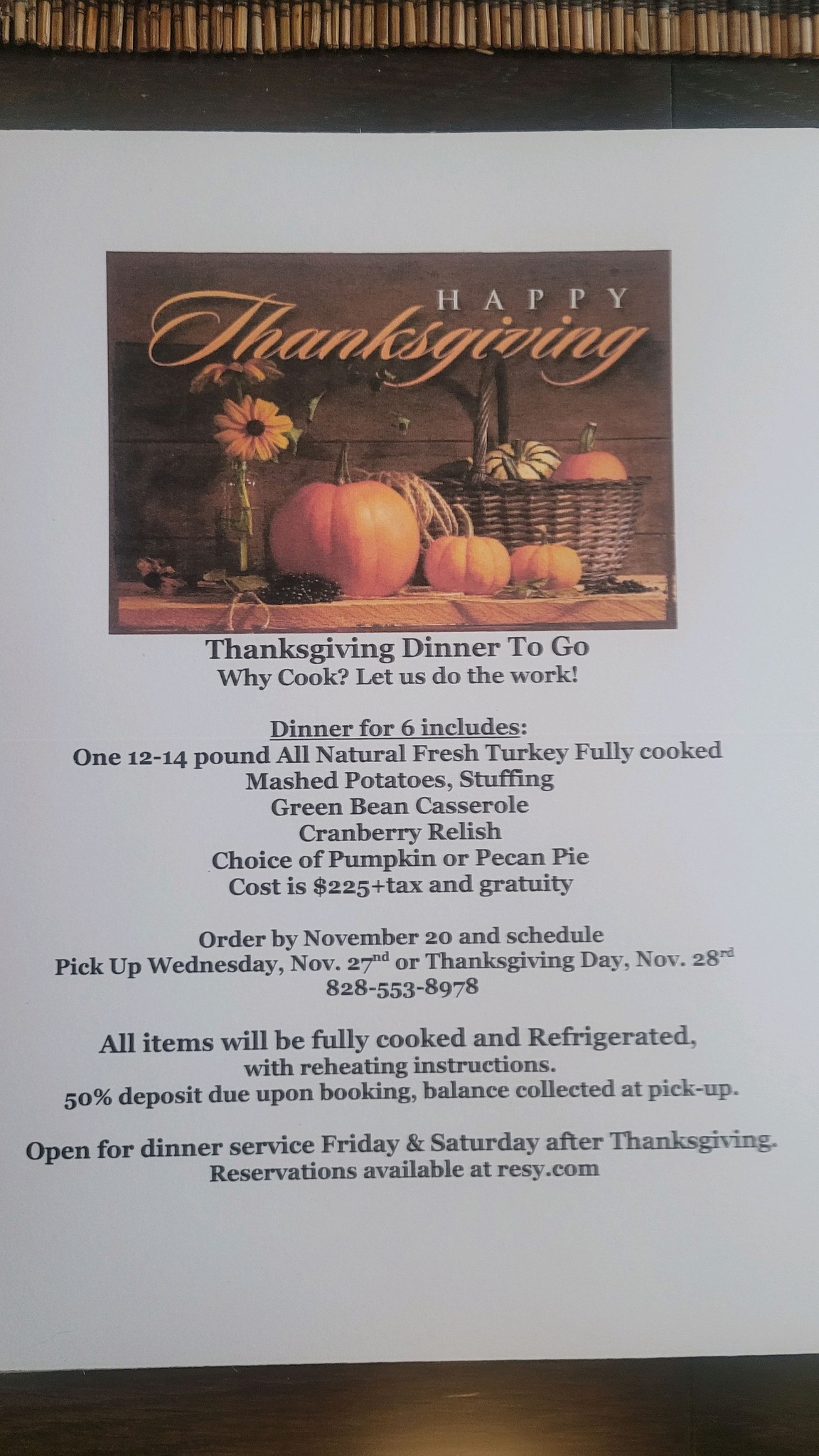 HAPPY
Thanksgiving

Thanksgiving Dinner To Go
Why Cook? Let us do the work!

Dinner for 6 includes:
One 12-14 pound All Natural Fresh Turkey Fully cooked
Mashed Potatoes, Stuffing
Green Bean Casserole
Cranberry Relish
Choice of Pumpkin or Pecan Pie
Cost is $225+tax and gratuity

Order by November 20 and schedule
Pick Up Wednesday, Nov. 27nd or Thanksgiving Day, Nov. 28rd
828-553-8978

All items will be fully cooked and Refrigerated,
with reheating instructions.
50% deposit due upon booking, balance collected at pick-up.

Open for dinner service Friday & Saturday after Thanksgiving.
Reservations available at resy.com